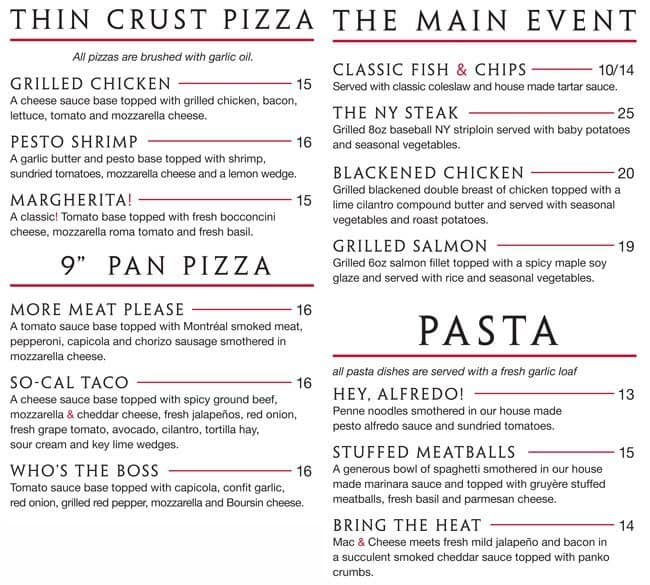 THIN CRUST PIZZA

All pizzas are brushed with garlic oil.

GRILLED CHICKEN 15
A cheese sauce base topped with grilled chicken, bacon, lettuce, tomato and mozzarella cheese.

PESTO SHRIMP 16
A garlic butter and pesto base topped with shrimp, sundried tomatoes, mozzarella cheese and a lemon wedge.

MARGHERITA! 15
A classic! Tomato base topped with fresh bocconcini cheese, mozzarella roma tomato and fresh basil.

9" PAN PIZZA

MORE MEAT PLEASE 16
A tomato sauce base topped with Montréal smoked meat, pepperoni, capicola and chorizo sausage smothered in mozzarella cheese.

SO-CAL TACO 16
A cheese sauce base topped with spicy ground beef, mozzarella & cheddar cheese, fresh jalapeños, red onion, fresh grape tomato, avocado, cilantro, tortilla hay, sour cream and key lime wedges.

WHO'S THE BOSS 16
Tomato sauce base topped with capicola, confit garlic, red onion, grilled red pepper, mozzarella and Boursin cheese.

THE MAIN EVENT

CLASSIC FISH & CHIPS 10/14
Served with classic coleslaw and house made tartar sauce.

THE NY STEAK 25
Grilled 8oz baseball NY striploin served with baby potatoes and seasonal vegetables.

BLACKENED CHICKEN 20
Grilled blackened double breast of chicken topped with a lime cilantro compound butter and served with seasonal vegetables and roast potatoes.

GRILLED SALMON 19
Grilled 6oz salmon fillet topped with a spicy maple soy glaze and served with rice and seasonal vegetables.

PASTA

all pasta dishes are served with a fresh garlic loaf

HEY, ALFREDO! 13
Penne noodles smothered in our house made pesto alfredo sauce and sundried tomatoes.

STUFFED MEATBALLS 15
A generous bowl of spaghetti smothered in our house made marinara sauce and topped with gruyère stuffed meatballs, fresh basil and parmesan cheese.

BRING THE HEAT 14
Mac & Cheese meets fresh mild jalapeño and bacon in a succulent smoked cheddar sauce topped with panko crumbs.